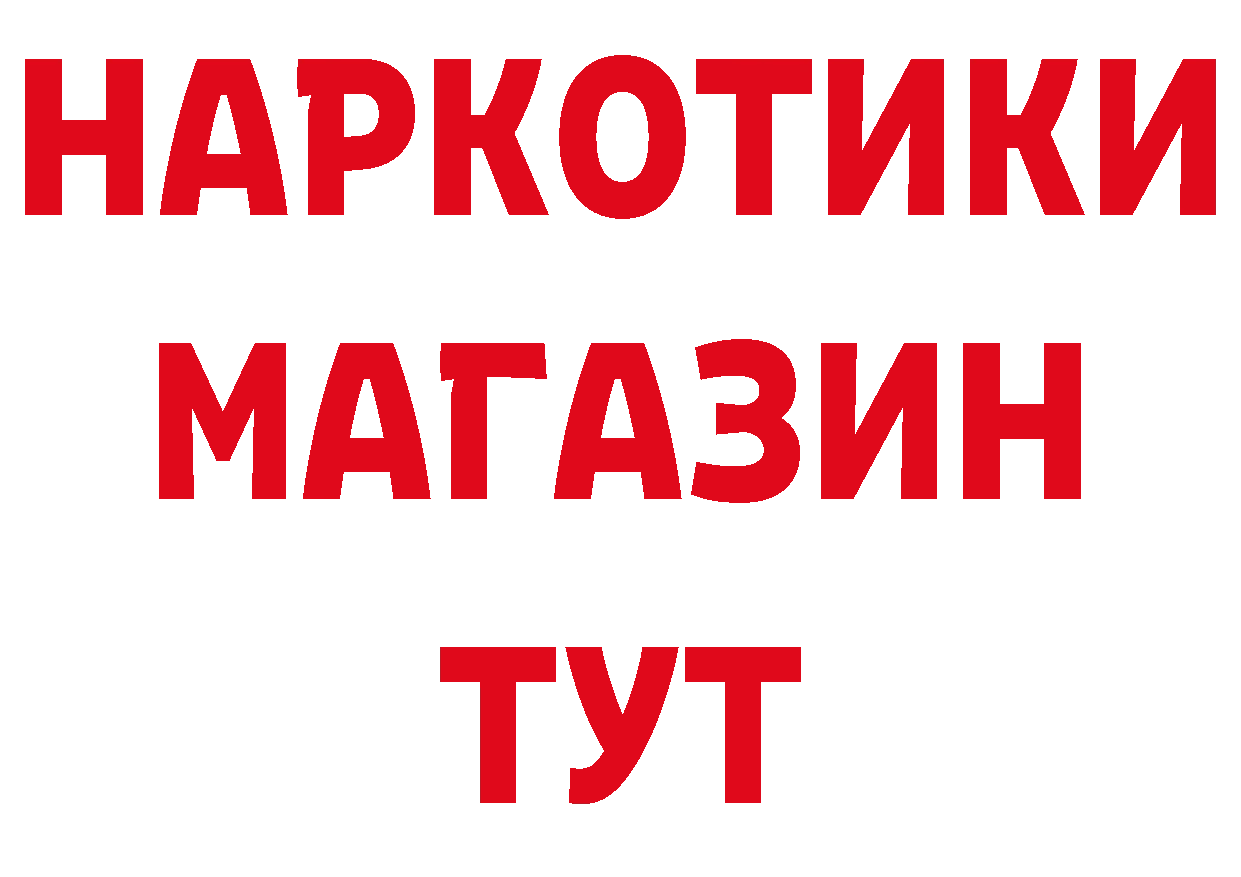 НАРКОТИКИ
МАГАЗИН
ТУТ